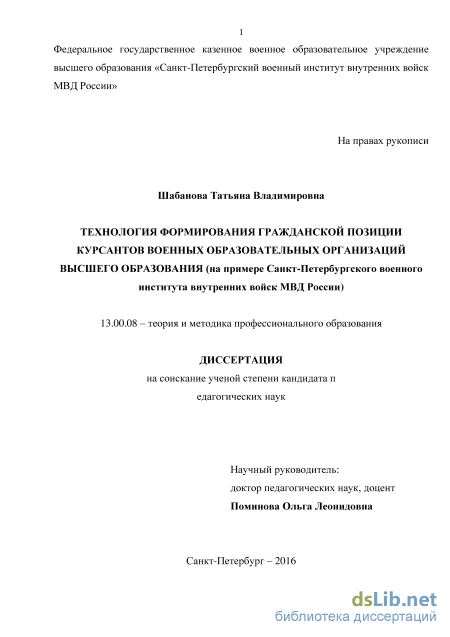 1

Федеральное государственное казенное военное образовательное учреждение высшего образования «Санкт-Петербургский военный институт внутренних войск МВД России»

На правах рукописи

Шабанова Татьяна Владимировна

ТЕХНОЛОГИЯ ФОРМИРОВАНИЯ ГРАЖДАНСКОЙ ПОЗИЦИИ КУРСАНТОВ ВОЕННЫХ ОБРАЗОВАТЕЛЬНЫХ ОРГАНИЗАЦИЙ ВЫСШЕГО ОБРАЗОВАНИЯ (на примере Санкт-Петербургского военного института внутренних войск МВД России)

13.00.08 – теория и методика профессионального образования

ДИССЕРТАЦИЯ

на соискание ученой степени кандидата п
едагогических наук

Научный руководитель:
доктор педагогических наук, доцент
Поминова Ольга Леонидовна

Санкт-Петербург – 2016

dsLib.net
библиотека диссертаций